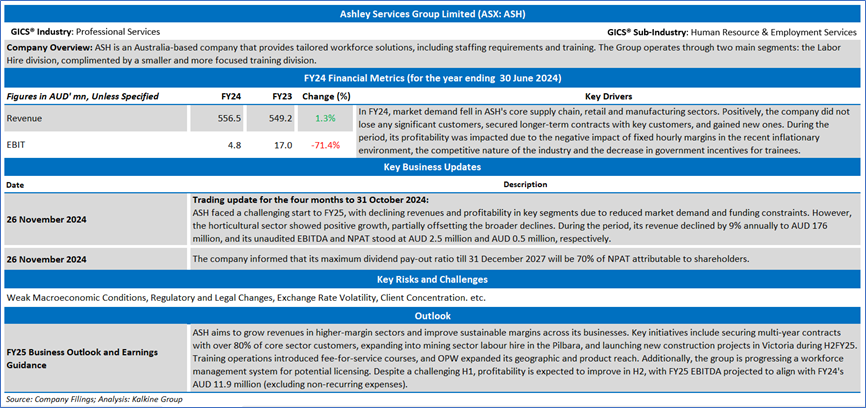 Ashley Services Group Limited (ASX: ASH)

GICS® Industry: Professional Services

GICS® Sub-Industry: Human Resource & Employment Services

Company Overview: ASH is an Australia-based company that provides tailored workforce solutions, including staffing requirements and training. The Group operates through two main segments: the Labor Hire division, complimented by a smaller and more focused training division.

FY24 Financial Metrics (for the year ending 30 June 2024)

| Figures in AUD' mn, Unless Specified | FY24 | FY23 | Change (%) | Key Drivers |
|---|---|---|---|---|
| Revenue | 556.5 | 549.2 | 1.3% | In FY24, market demand fell in ASH's core supply chain, retail and manufacturing sectors. Positively, the company did not lose any significant customers, secured longer-term contracts with key customers, and gained new ones. During the period, its profitability was impacted due to the negative impact of fixed hourly margins in the recent inflationary environment, the competitive nature of the industry and the decrease in government incentives for trainees. |
| EBIT | 4.8 | 17.0 | -71.4% | |

Key Business Updates

| Date | Description |
|---|---|
| 26 November 2024 | Trading update for the four months to 31 October 2024: ASH faced a challenging start to FY25, with declining revenues and profitability in key segments due to reduced market demand and funding constraints. However, the horticultural sector showed positive growth, partially offsetting the broader declines. During the period, its revenue declined by 9% annually to AUD 176 million, and its unaudited EBITDA and NPAT stood at AUD 2.5 million and AUD 0.5 million, respectively. |
| 26 November 2024 | The company informed that its maximum dividend pay-out ratio till 31 December 2027 will be 70% of NPAT attributable to shareholders. |

Key Risks and Challenges

Weak Macroeconomic Conditions, Regulatory and Legal Changes, Exchange Rate Volatility, Client Concentration. etc.

Outlook

| FY25 Business Outlook and Earnings Guidance | ASH aims to grow revenues in higher-margin sectors and improve sustainable margins across its businesses. Key initiatives include securing multi-year contracts with over 80% of core sector customers, expanding into mining sector labour hire in the Pilbara, and launching new construction projects in Victoria during H2FY25. Training operations introduced fee-for-service courses, and OPW expanded its geographic and product reach. Additionally, the group is progressing a workforce management system for potential licensing. Despite a challenging H1, profitability is expected to improve in H2, with FY25 EBITDA projected to align with FY24's AUD 11.9 million (excluding non-recurring expenses). |
|---|---|

Source: Company Filings; Analysis: Kalkine Group